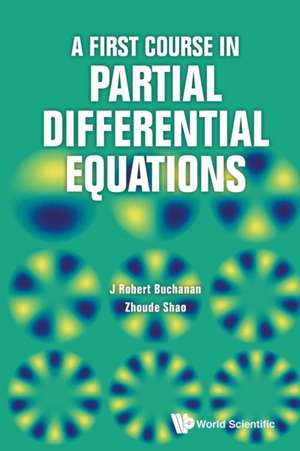 A FIRST COURSE IN
PARTIAL
DIFFERENTIAL
EQUATIONS

J Robert Buchanan
Zhoude Shao

World Scientific